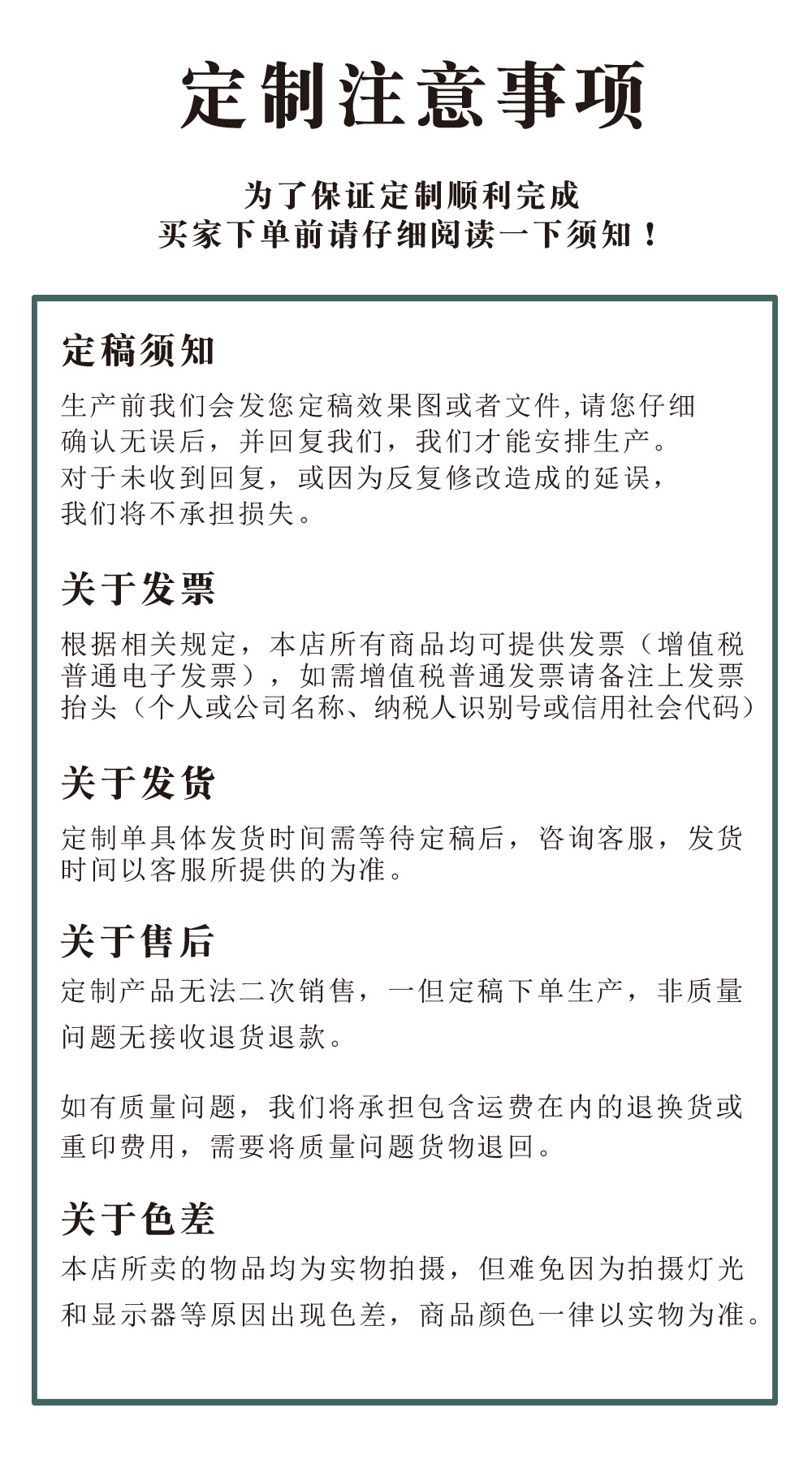 定制注意事项

为了保证定制顺利完成
买家下单前请仔细阅读一下须知！

定稿须知

生产前我们会发您定稿效果图或者文件，请您仔细确认无误后，并回复我们，我们才能安排生产。对于未收到回复，或因为反复修改造成的延误，我们将不承担损失。

关于发票

根据相关规定，本店所有商品均可提供发票（增值税普通电子发票），如需增值税普通发票请备注上发票抬头（个人或公司名称、纳税人识别号或信用社会代码）

关于发货

定制单具体发货时间需等待定稿后，咨询客服，发货时间以客服所提供的为准。

关于售后

定制产品无法二次销售，一但定稿下单生产，非质量问题无接收退货退款。

如有质量问题，我们将承担包含运费在内的退换货或重印费用，需要将质量问题货物退回。

关于色差

本店所卖的物品均为实物拍摄，但难免因为拍摄灯光和显示器等原因出现色差，商品颜色一律以实物为准。